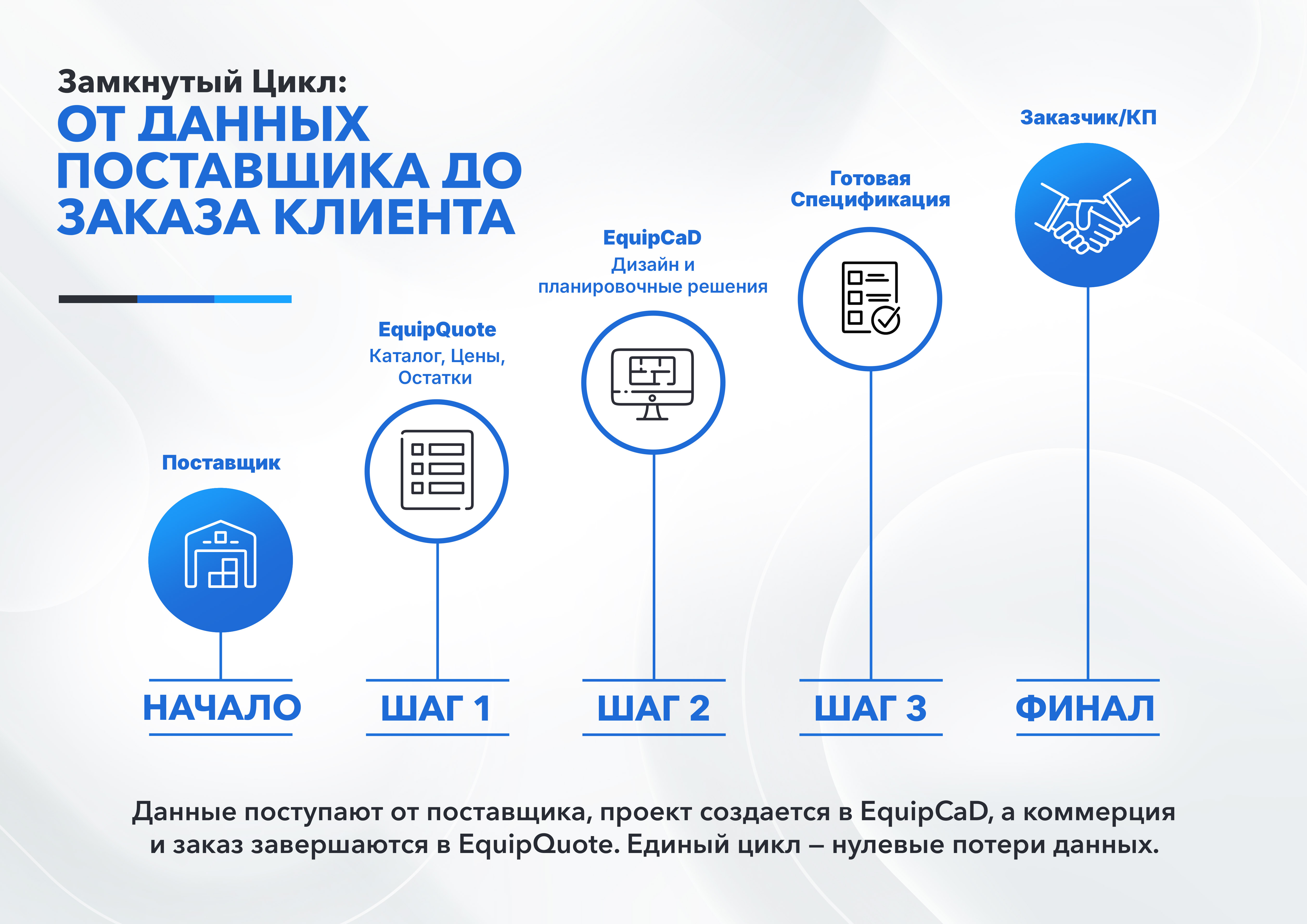 Замкнутый Цикл:
ОТ ДАННЫХ ПОСТАВЩИКА ДО ЗАКАЗА КЛИЕНТА

Поставщик

НАЧАЛО

EquipQuote
Каталог, Цены, Остатки

ШАГ 1

EquipCaD
Дизайн и планировочные решения

ШАГ 2

Готовая Спецификация

ШАГ 3

Заказчик/КП

ФИНАЛ

Данные поступают от поставщика, проект создается в EquipCaD, а коммерция и заказ завершаются в EquipQuote. Единый цикл – нулевые потери данных.